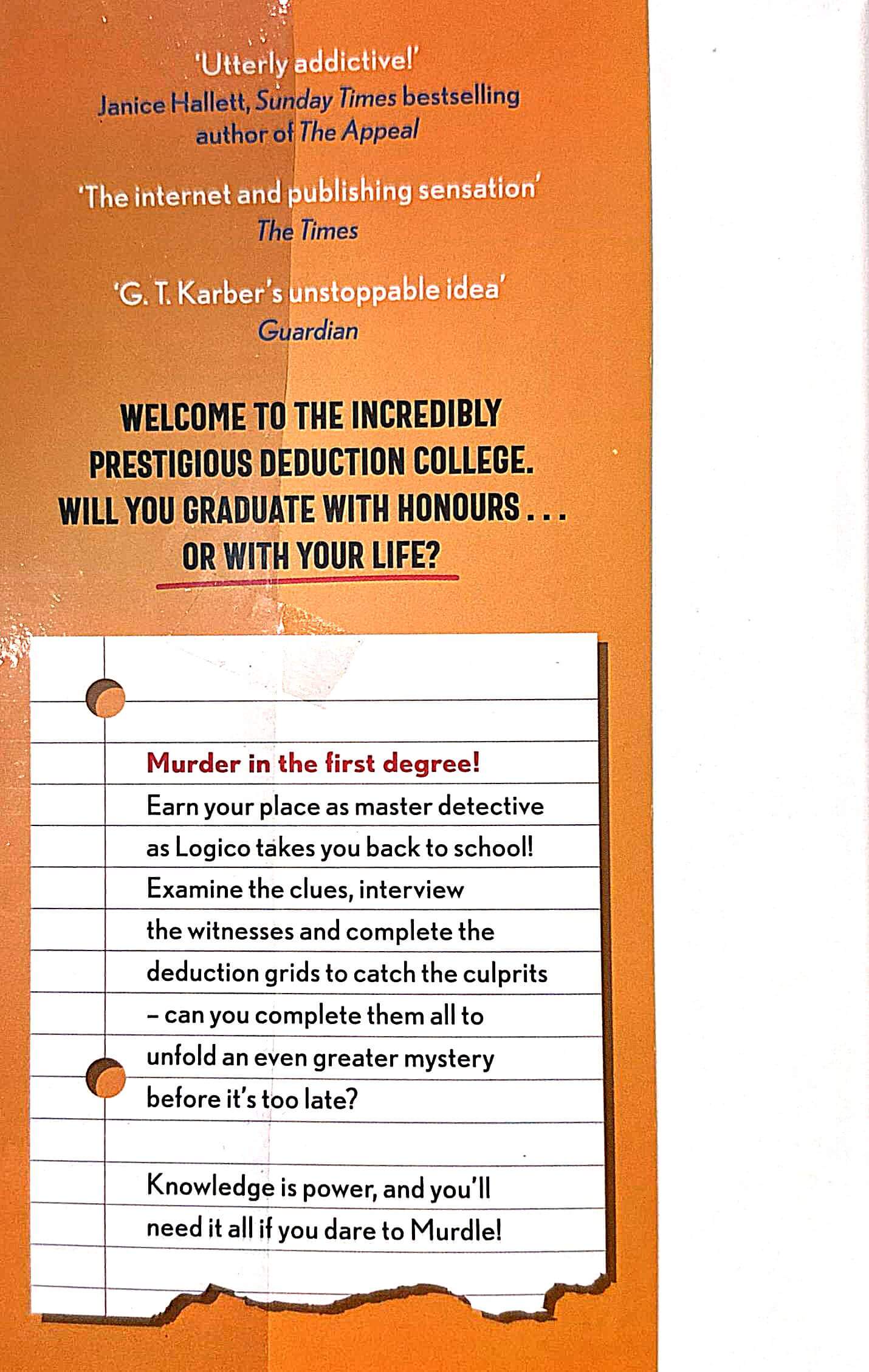 'Utterly addictive!'
Janice Hallett, Sunday Times bestselling author of The Appeal

'The internet and publishing sensation'
The Times

'G. T. Karber's unstoppable idea'
Guardian

WELCOME TO THE INCREDIBLY PRESTIGIOUS DEDUCTION COLLEGE. WILL YOU GRADUATE WITH HONOURS . . . OR WITH YOUR LIFE?

Murder in the first degree!
Earn your place as master detective as Logico takes you back to school! Examine the clues, interview the witnesses and complete the deduction grids to catch the culprits – can you complete them all to unfold an even greater mystery before it's too late?

Knowledge is power, and you'll need it all if you dare to Murdle!